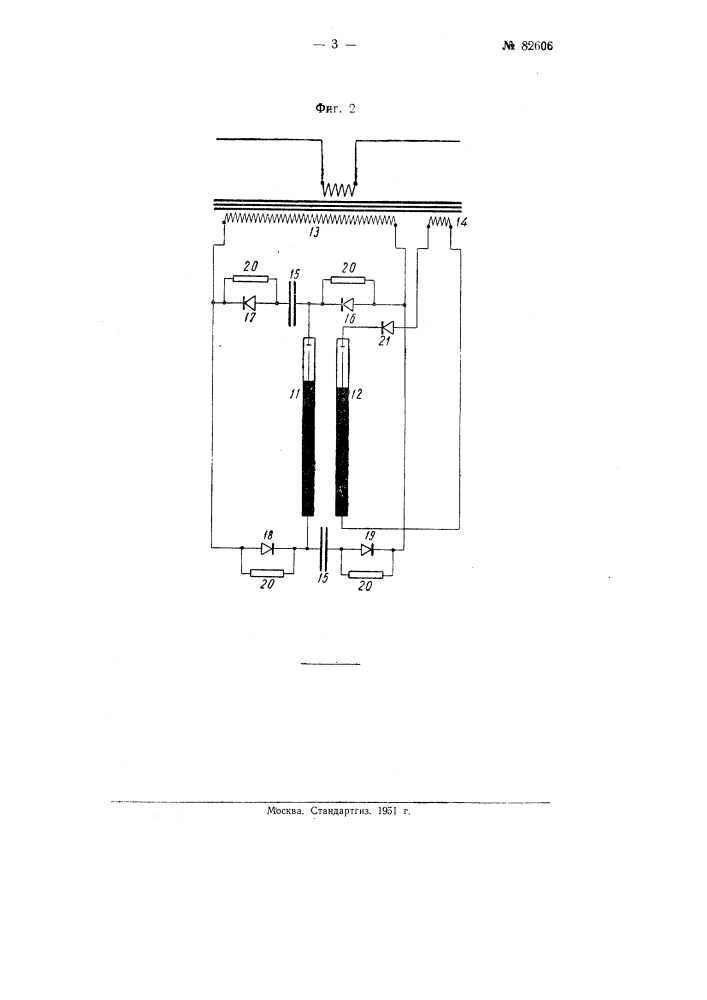 — 3 —

№ 82606

Фиг. 2

13
14
20
15
20
17
16
21
11
12
18
19
20
15
20

Москва. Стандартгиз. 1951 г.